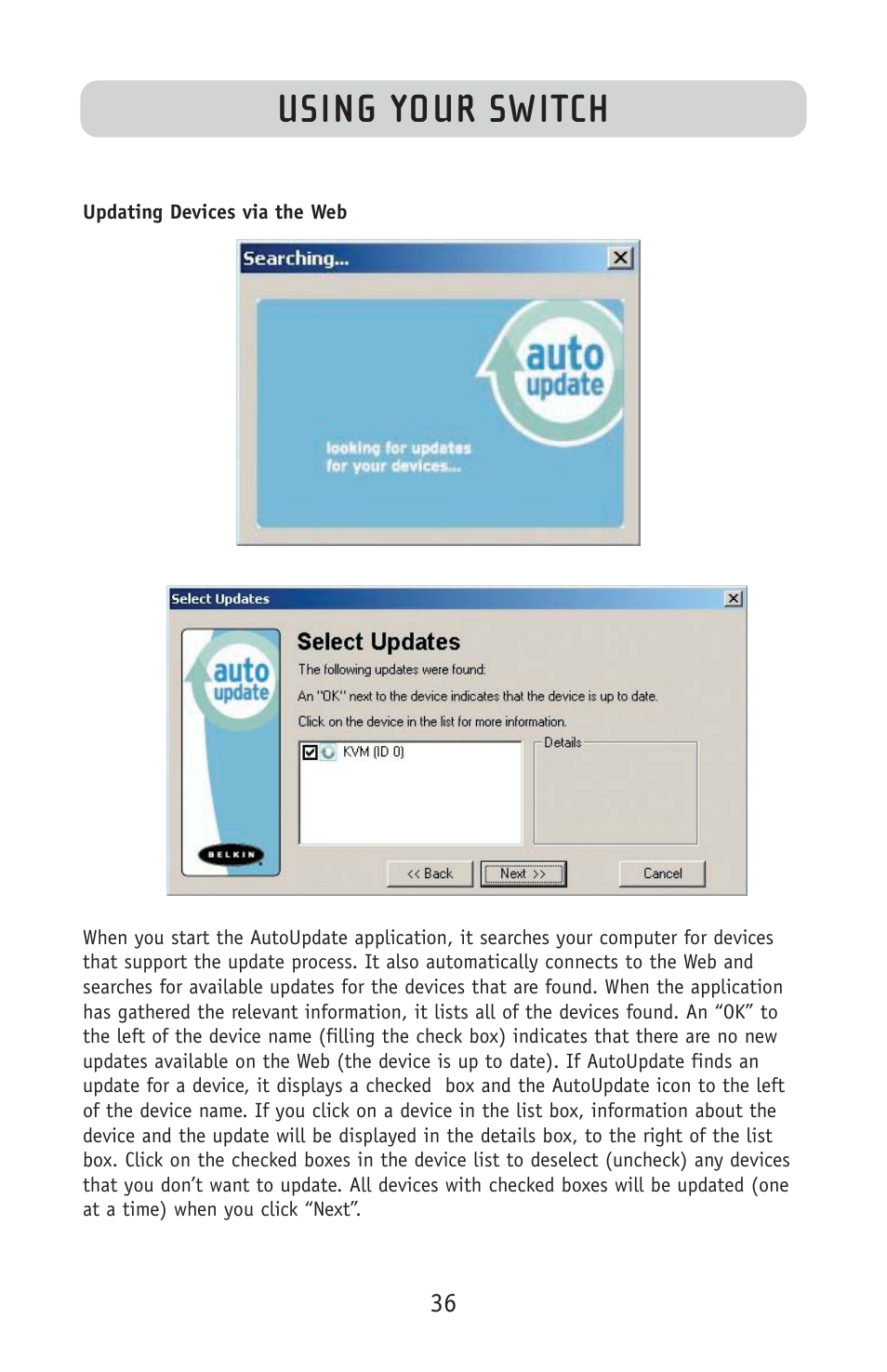 USING YOUR SWITCH

Updating Devices via the Web

Searching...

auto update

looking for updates for your devices...

Select Updates

auto update

BELKIN

Select Updates

The following updates were found:

An "OK" next to the device indicates that the device is up to date.

Click on the device in the list for more information.

KVM (ID 0)

Details

<< Back

Next >>

Cancel

When you start the AutoUpdate application, it searches your computer for devices that support the update process. It also automatically connects to the Web and searches for available updates for the devices that are found. When the application has gathered the relevant information, it lists all of the devices found. An “OK” to the left of the device name (filling the check box) indicates that there are no new updates available on the Web (the device is up to date). If AutoUpdate finds an update for a device, it displays a checked box and the AutoUpdate icon to the left of the device name. If you click on a device in the list box, information about the device and the update will be displayed in the details box, to the right of the list box. Click on the checked boxes in the device list to deselect (uncheck) any devices that you don’t want to update. All devices with checked boxes will be updated (one at a time) when you click “Next”.

36